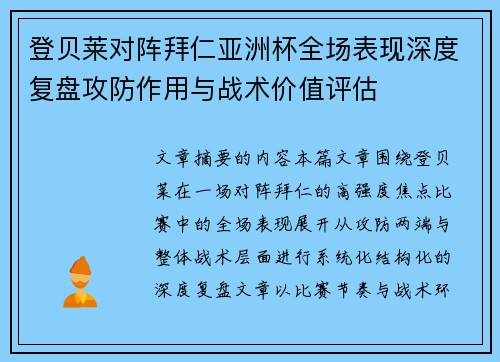 登贝莱对阵拜仁亚洲杯全场表现深度复盘攻防作用与战术价值评估

文章摘要的内容本篇文章围绕登贝莱在一场对阵拜仁的高强度焦点比赛中的全场表现展开从攻防两端与整体战术层面进行系统化结构化的深度复盘文章以比赛节奏与战术环